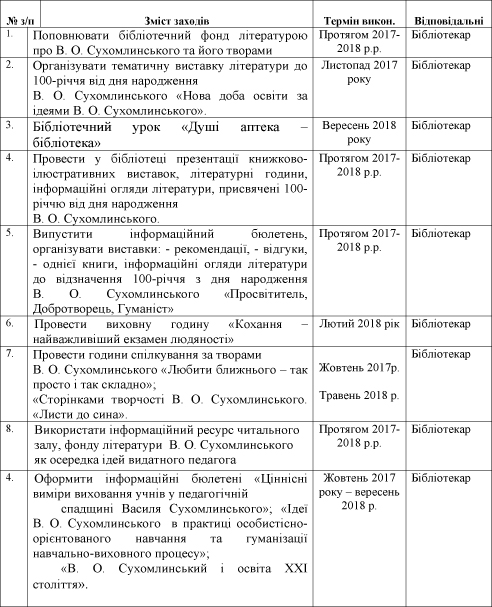 | № з/п | Зміст заходів | Термін викон. | Відповідальні |
|---|---|---|---|
| 1. | Поповнювати бібліотечний фонд літературою про В. О. Сухомлинського та його творами | Протягом 2017-2018 р.р. | Бібліотекар |
| 2. | Організувати тематичну виставку літератури до 100-річчя від дня народження В. О. Сухомлинського «Нова доба освіти за ідеями В. О. Сухомлинського». | Листопад 2017 року | Бібліотекар |
| 3. | Бібліотечний урок «Душі аптека – бібліотека» | Вересень 2018 року | Бібліотекар |
| 4. | Провести у бібліотеці презентації книжково-ілюстративних виставок, літературні години, інформаційні огляди літератури, присвячені 100-річчю від дня народження В. О. Сухомлинського. | Протягом 2017-2018 р.р. | Бібліотекар |
| 5. | Випустити інформаційний бюлетень, організувати виставки: - рекомендації, - відгуки, - однієї книги, інформаційні огляди літератури до відзначення 100-річчя з дня народження В. О. Сухомлинського «Просвітитель, Добротворець, Гуманіст» | Протягом 2017-2018 р.р. | Бібліотекар |
| 6. | Провести виховну годину «Кохання – найважливіший екзамен людяності» | Лютий 2018 рік | Бібліотекар |
| 7. | Провести години спілкування за творами В. О. Сухомлинського «Любити ближнього – так просто і так складно»; «Сторінками творчості В. О. Сухомлинського. «Листи до сина». | Жовтень 2017р. Травень 2018 р. | Бібліотекар |
| 8. | Використати інформаційний ресурс читального залу, фонду літератури В. О. Сухомлинського як осередка ідей видатного педагога | Протягом 2017-2018 р.р. | Бібліотекар |
| 4. | Оформити інформаційні бюлетені «Ціннісні виміри виховання учнів у педагогічній спадщині Василя Сухомлинського»; «Ідеї В. О. Сухомлинського в практиці особистісно-орієнтованого навчання та гуманізації навчально-виховного процесу»; «В. О. Сухомлинський і освіта XXI століття». | Жовтень 2017 року – вересень 2018 р. | Бібліотекар |